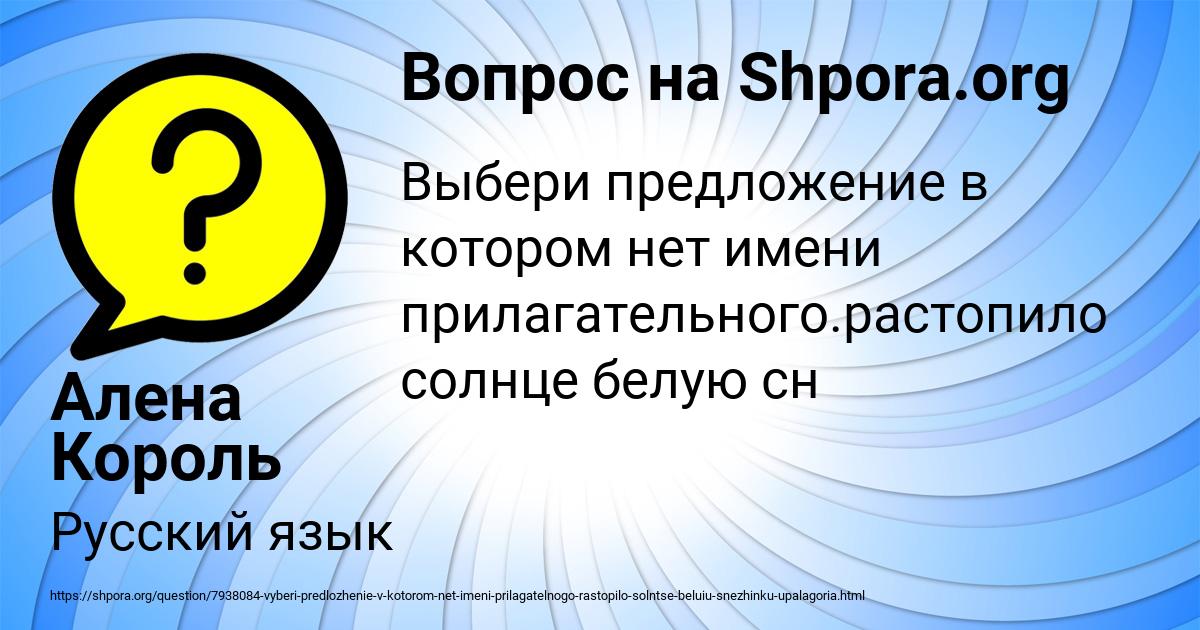 Вопрос на Shpora.org

Выбери предложение в котором нет имени прилагательного.растопило солнце белую сн

Алена Король

Русский язык

https://shpora.org/question/7938084-vyberi-predlozhenie-v-kotorom-net-imeni-prilagatelnogo-rastopilo-solntse-beluiu-snezhinku-upalagoria.html